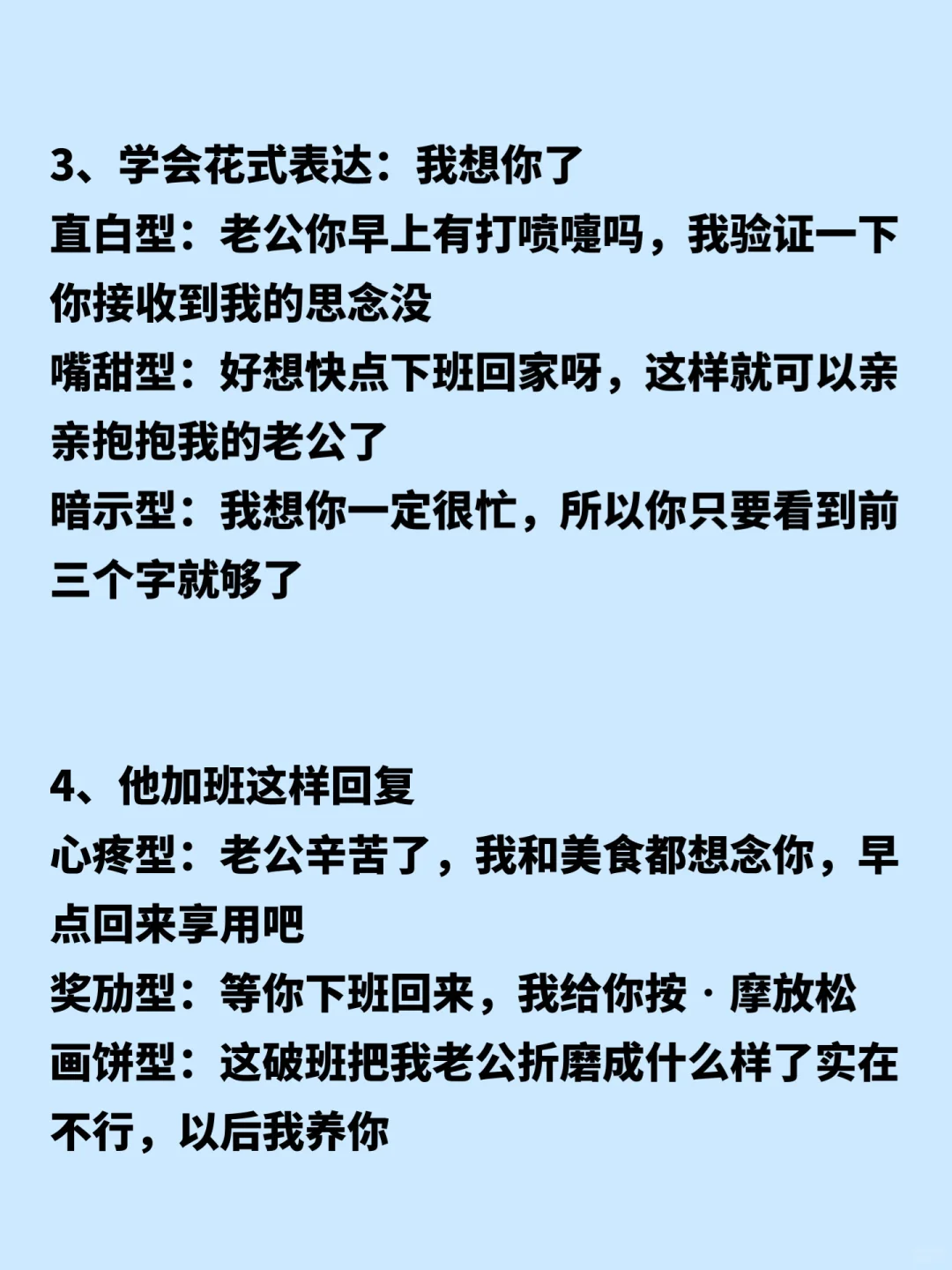 3、学会花式表达：我想你了
直白型：老公你早上有打喷嚏吗，我验证一下你接收到我的思念没
嘴甜型：好想快点下班回家呀，这样就可以亲亲抱抱我的老公了
暗示型：我想你一定很忙，所以你只要看到前三个字就够了

4、他加班这样回复
心疼型：老公辛苦了，我和美食都想念你，早点回来享用吧
奖励型：等你下班回来，我给你按·摩放松
画饼型：这破班把我老公折磨成什么样了实在不行，以后我养你